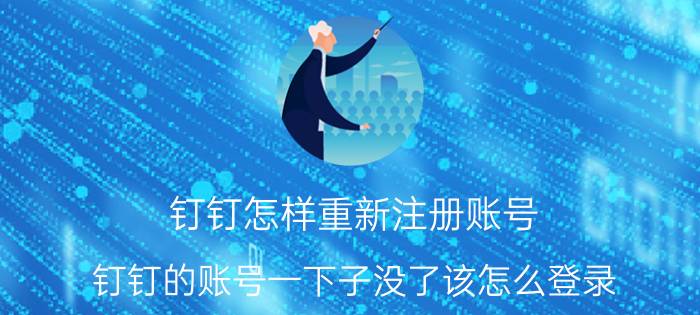 钉钉怎样重新注册账号

钉钉的账号一下子没了该怎么登录